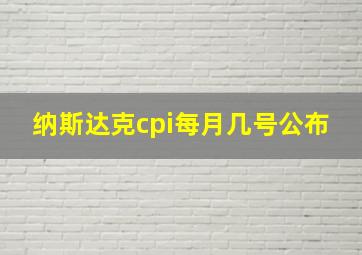 纳斯达克cpi每月几号公布